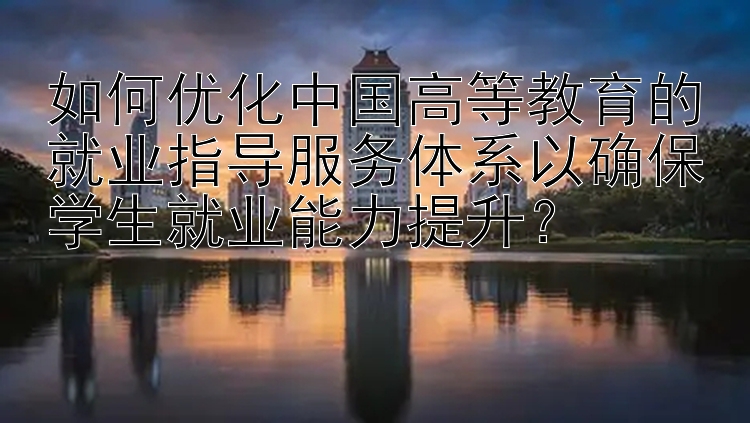 如何优化中国高等教育的就业指导服务体系以确保学生就业能力提升？